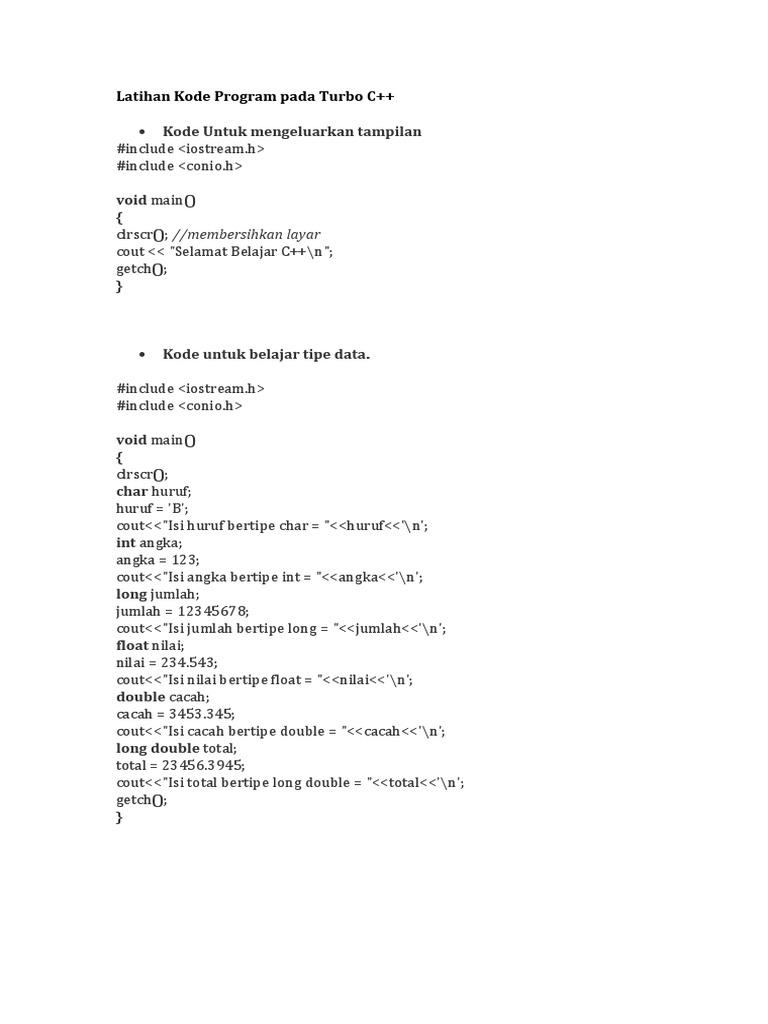 Latihan Kode Program pada Turbo C++

• Kode Untuk mengeluarkan tampilan
#include <iostream.h>
#include <conio.h>

void main()
{
clrscr(); //membersihkan layar
cout << "Selamat Belajar C++\n";
getch();
}

• Kode untuk belajar tipe data.

#include <iostream.h>
#include <conio.h>

void main()
{
clrscr();
char huruf;
huruf = 'B';
cout<<"Isi huruf bertipe char = "<<huruf<<'\n';
int angka;
angka = 123;
cout<<"Isi angka bertipe int = "<<angka<<'\n';
long jumlah;
jumlah = 12345678;
cout<<"Isi jumlah bertipe long = "<<jumlah<<'\n';
float nilai;
nilai = 234.543;
cout<<"Isi nilai bertipe float = "<<nilai<<'\n';
double cacah;
cacah = 3453.345;
cout<<"Isi cacah bertipe double = "<<cacah<<'\n';
long double total;
total = 23456.3945;
cout<<"Isi total bertipe long double = "<<total<<'\n';
getch();
}